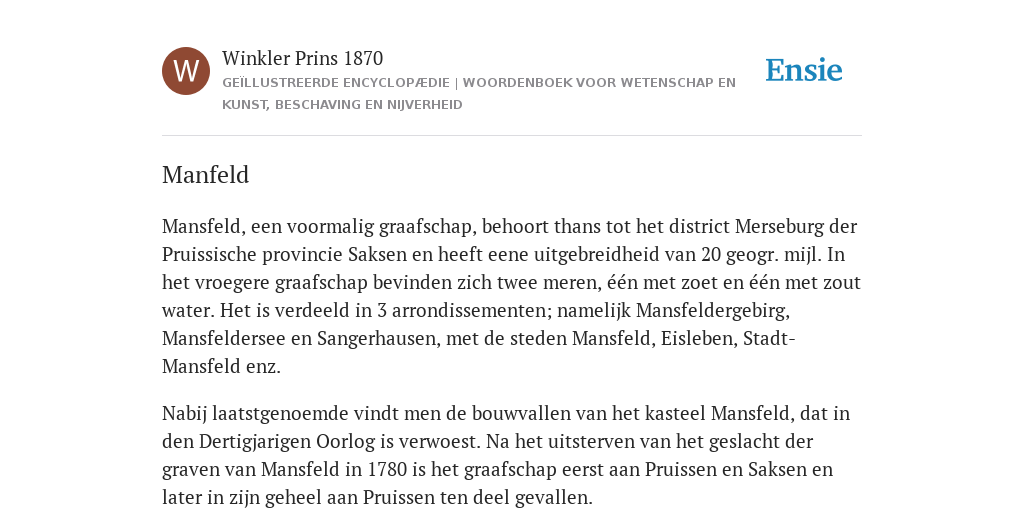 W

Winkler Prins 1870

GEÏLLUSTREERDE ENCYCLOPÆDIE | WOORDENBOEK VOOR WETENSCHAP EN KUNST, BESCHAVING EN NIJVERHEID

Ensie

Manfeld

Mansfeld, een voormalig graafschap, behoort thans tot het district Merseburg der Pruissische provincie Saksen en heeft eene uitgebreidheid van 20 geogr. mijl. In het vroegere graafschap bevinden zich twee meren, één met zoet en één met zout water. Het is verdeeld in 3 arrondissementen; namelijk Mansfeldergebirg, Mansfeldersee en Sangerhausen, met de steden Mansfeld, Eisleben, Stadt-Mansfeld enz.

Nabij laatstgenoemde vindt men de bouwvallen van het kasteel Mansfeld, dat in den Dertigjarigen Oorlog is verwoest. Na het uitsterven van het geslacht der graven van Mansfeld in 1780 is het graafschap eerst aan Pruissen en Saksen en later in zijn geheel aan Pruissen ten deel gevallen.